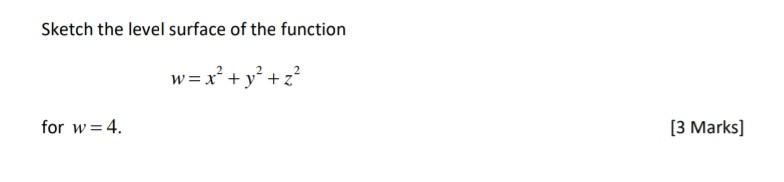 Sketch the level surface of the function

$w = x^2 + y^2 + z^2$

for $w = 4$.

[3 Marks]